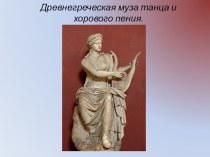 Древнегреческая муза танца и хорового пения.